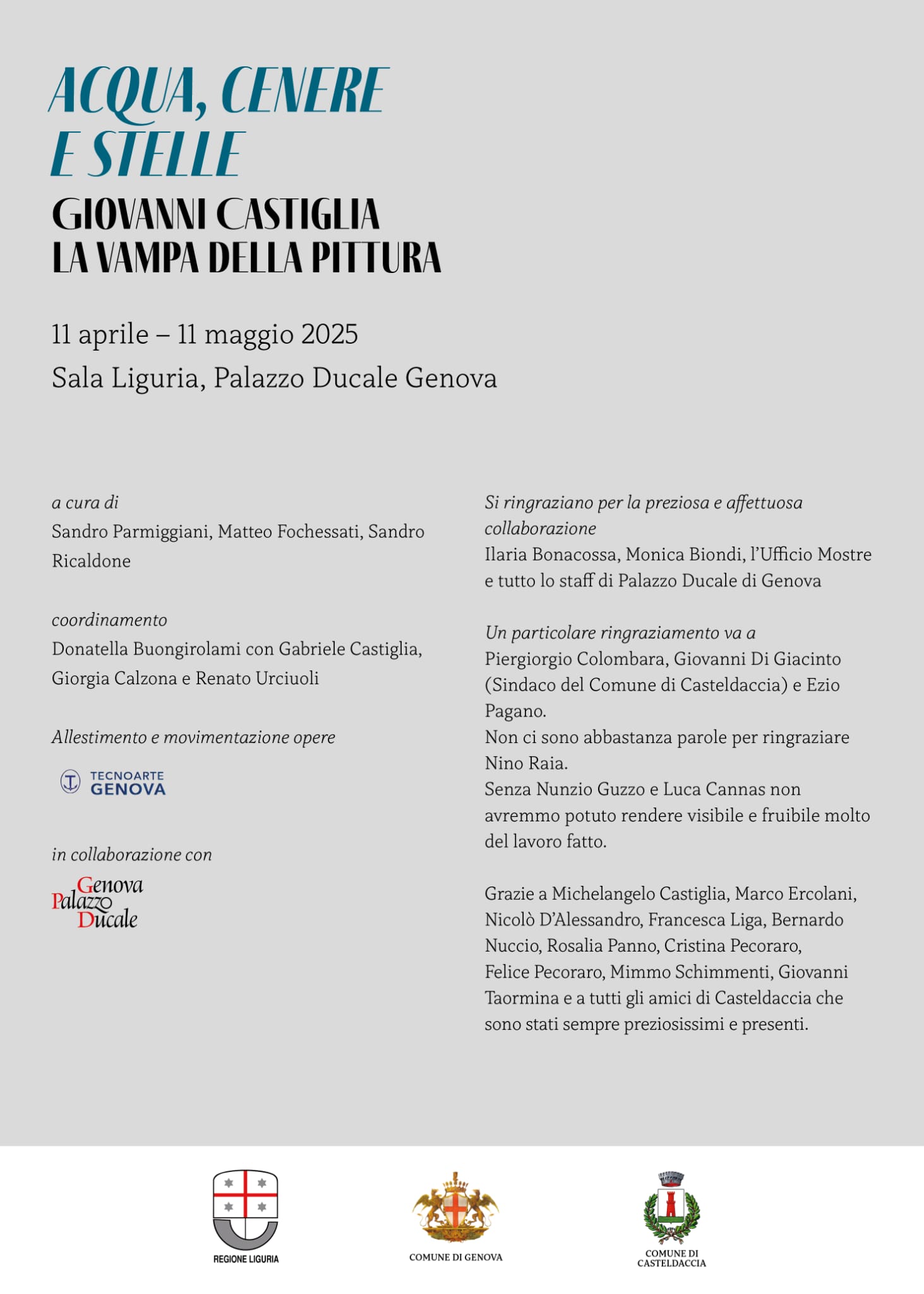 ACQUA, CENERE E STELLE
GIOVANNI CASTIGLIA
LA VAMPA DELLA PITTURA

11 aprile – 11 maggio 2025
Sala Liguria, Palazzo Ducale Genova

a cura di
Sandro Parmiggiani, Matteo Fochessati, Sandro Ricaldone

coordinamento
Donatella Buongirolami con Gabriele Castiglia, Giorgia Calzona e Renato Urciuoli

Allestimento e movimentazione opere

TECNOARTE GENOVA

in collaborazione con

Genova Palazzo Ducale

Si ringraziano per la preziosa e affettuosa collaborazione
Ilaria Bonacossa, Monica Biondi, l'Ufficio Mostre e tutto lo staff di Palazzo Ducale di Genova

Un particolare ringraziamento va a
Piergiorgio Colombara, Giovanni Di Giacinto (Sindaco del Comune di Casteldaccia) e Ezio Pagano.
Non ci sono abbastanza parole per ringraziare Nino Raia.
Senza Nunzio Guzzo e Luca Cannas non avremmo potuto rendere visibile e fruibile molto del lavoro fatto.

Grazie a Michelangelo Castiglia, Marco Ercolani, Nicolò D'Alessandro, Francesca Liga, Bernardo Nuccio, Rosalia Panno, Cristina Pecoraro, Felice Pecoraro, Mimmo Schimmenti, Giovanni Taormina e a tutti gli amici di Casteldaccia che sono stati sempre preziosissimi e presenti.

REGIONE LIGURIA

COMUNE DI GENOVA

COMUNE DI CASTELDACCIA